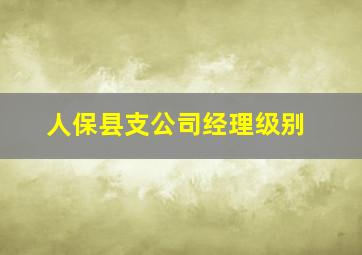 人保县支公司经理级别